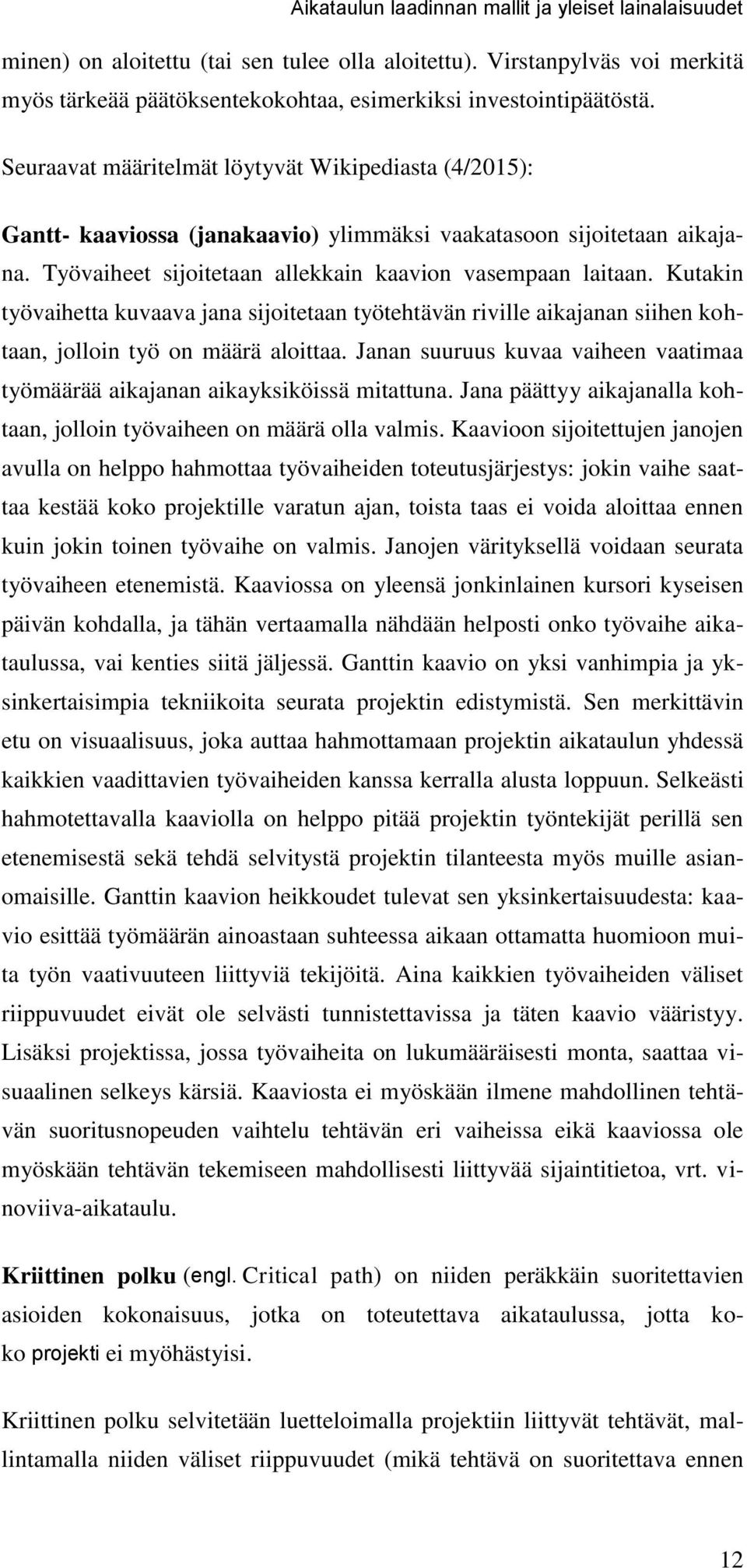 Aikataulun laadinnan mallit ja yleiset lainalaisuudet

minen) on aloitettu (tai sen tulee olla aloitettu). Virstanpylväs voi merkitä myös tärkeää päätöksentekokohtaa, esimerkiksi investointipäätöstä.

Seuraavat määritelmät löytyvät Wikipediasta (4/2015):

Gantt- kaaviossa (janakaavio) ylimmäksi vaakatasoon sijoitetaan aikajana. Työvaiheet sijoitetaan allekkain kaavion vasempaan laitaan. Kutakin työvaihetta kuvaava jana sijoitetaan työtehtävän riville aikajanan siihen kohtaan, jolloin työ on määrä aloittaa. Janan suuruus kuvaa vaiheen vaatimaa työmäärää aikajanan aikayksiköissä mitattuna. Jana päättyy aikajanalla kohtaan, jolloin työvaiheen on määrä olla valmis. Kaavioon sijoitettujen janojen avulla on helppo hahmottaa työvaiheiden toteutusjärjestys: jokin vaihe saattaa kestää koko projektille varatun ajan, toista taas ei voida aloittaa ennen kuin jokin toinen työvaihe on valmis. Janojen värityksellä voidaan seurata työvaiheen etenemistä. Kaaviossa on yleensä jonkinlainen kursori kyseisen päivän kohdalla, ja tähän vertaamalla nähdään helposti onko työvaihe aikataulussa, vai kenties siitä jäljessä. Ganttin kaavio on yksi vanhimpia ja yksinkertaisimpia tekniikoita seurata projektin edistymistä. Sen merkittävin etu on visuaalisuus, joka auttaa hahmottamaan projektin aikataulun yhdessä kaikkien vaadittavien työvaiheiden kanssa kerralla alusta loppuun. Selkeästi hahmotettavalla kaaviolla on helppo pitää projektin työntekijät perillä sen etenemisestä sekä tehdä selvitystä projektin tilanteesta myös muille asianomaisille. Ganttin kaavion heikkoudet tulevat sen yksinkertaisuudesta: kaavio esittää työmäärän ainoastaan suhteessa aikaan ottamatta huomioon muita työn vaativuuteen liittyviä tekijöitä. Aina kaikkien työvaiheiden väliset riippuvuudet eivät ole selvästi tunnistettavissa ja täten kaavio vääristyy. Lisäksi projektissa, jossa työvaiheita on lukumääräisesti monta, saattaa visuaalinen selkeys kärsiä. Kaaviosta ei myöskään ilmene mahdollinen tehtävän suoritusnopeuden vaihtelu tehtävän eri vaiheissa eikä kaaviossa ole myöskään tehtävän tekemiseen mahdollisesti liittyvää sijaintitietoa, vrt. vinoviiva-aikataulu.

Kriittinen polku (engl. Critical path) on niiden peräkkäin suoritettavien asioiden kokonaisuus, jotka on toteutettava aikataulussa, jotta koko projekti ei myöhästyisi.

Kriittinen polku selvitetään luetteloimalla projektiin liittyvät tehtävät, mallintamalla niiden väliset riippuvuudet (mikä tehtävä on suoritettava ennen

12